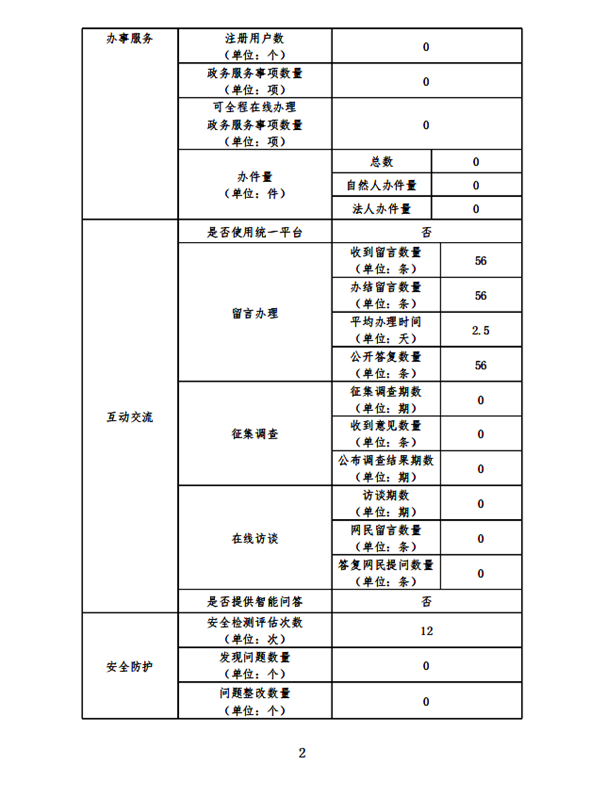 | 办事服务 | 注册用户数（单位：个） | 0 | |
|---|---|---|---|
| | 政务服务事项数量（单位：项） | 0 | |
| | 可全程在线办理政务服务事项数量（单位：项） | 0 | |
| | 办件量（单位：件） | 总数 | 0 |
| | | 自然人办件量 | 0 |
| | | 法人办件量 | 0 |
| 互动交流 | 是否使用统一平台 | 否 | |
| | 留言办理 | 收到留言数量（单位：条） | 56 |
| | | 办结留言数量（单位：条） | 56 |
| | | 平均办理时间（单位：天） | 2.5 |
| | | 公开答复数量（单位：条） | 56 |
| | 征集调查 | 征集调查期数（单位：期） | 0 |
| | | 收到意见数量（单位：条） | 0 |
| | | 公布调查结果期数（单位：期） | 0 |
| | 在线访谈 | 访谈期数（单位：期） | 0 |
| | | 网民留言数量（单位：条） | 0 |
| | | 答复网民提问数量（单位：条） | 0 |
| | 是否提供智能问答 | 否 | |
| 安全防护 | 安全检测评估次数（单位：次） | 12 | |
| | 发现问题数量（单位：个） | 0 | |
| | 问题整改数量（单位：个） | 0 | |

2